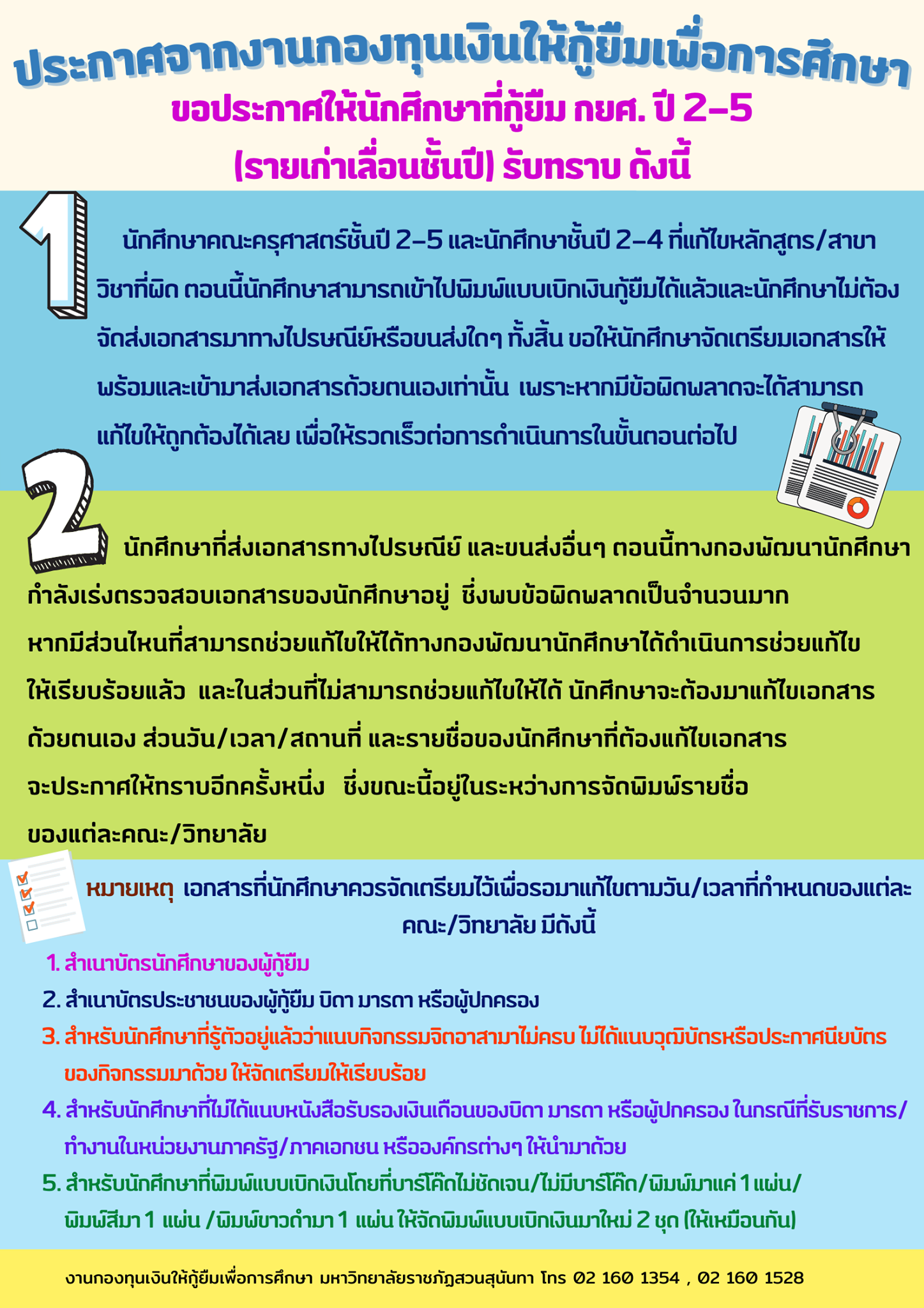 ประกาศจากงานกองทุนเงินให้กู้ยืมเพื่อการศึกษา

ขอประกาศให้นักศึกษาที่กู้ยืม กยศ. ปี 2-5
(รายเก่าเลื่อนชั้นปี) รับทราบ ดังนี้

1

นักศึกษาคณะครุศาสตร์ชั้นปี 2-5 และนักศึกษาชั้นปี 2-4 ที่แก้ไขหลักสูตร/สาขาวิชาที่ผิด ตอนนี้นักศึกษาสามารถเข้าไปพิมพ์แบบเบิกเงินกู้ยืมได้แล้วและนักศึกษาไม่ต้องจัดส่งเอกสารมาทางไปรษณีย์หรือขนส่งใดๆ ทั้งสิ้น ขอให้นักศึกษาจัดเตรียมเอกสารให้พร้อมและเข้ามาส่งเอกสารด้วยตนเองเท่านั้น เพราะหากมีข้อผิดพลาดจะได้สามารถแก้ไขให้ถูกต้องได้เลย เพื่อให้รวดเร็วต่อการดำเนินการในขั้นตอนต่อไป

2

นักศึกษาที่ส่งเอกสารทางไปรษณีย์ และขนส่งอื่นๆ ตอนนี้ทางกองพัฒนานักศึกษากำลังเร่งตรวจสอบเอกสารของนักศึกษาอยู่ ซึ่งพบข้อผิดพลาดเป็นจำนวนมาก หากมีส่วนไหนที่สามารถช่วยแก้ไขให้ได้ทางกองพัฒนานักศึกษาได้ดำเนินการช่วยแก้ไขให้เรียบร้อยแล้ว และในส่วนที่ไม่สามารถช่วยแก้ไขให้ได้ นักศึกษาจะต้องมาแก้ไขเอกสารด้วยตนเอง ส่วนวัน/เวลา/สถานที่ และรายชื่อของนักศึกษาที่ต้องแก้ไขเอกสารจะประกาศให้ทราบอีกครั้งหนึ่ง ซึ่งขณะนี้อยู่ในระหว่างการจัดพิมพ์รายชื่อของแต่ละคณะ/วิทยาลัย

หมายเหตุ เอกสารที่นักศึกษาควรจัดเตรียมไว้เพื่อรอมาแก้ไขตามวัน/เวลาที่กำหนดของแต่ละคณะ/วิทยาลัย มีดังนี้

1. สำเนาบัตรนักศึกษาของผู้กู้ยืม
2. สำเนาบัตรประชาชนของผู้กู้ยืม บิดา มารดา หรือผู้ปกครอง
3. สำหรับนักศึกษาที่รู้ตัวอยู่แล้วว่าแนบกิจกรรมจิตอาสามาไม่ครบ ไม่ได้แนบวุฒิบัตรหรือประกาศนียบัตรของกิจกรรมมาด้วย ให้จัดเตรียมให้เรียบร้อย
4. สำหรับนักศึกษาที่ไม่ได้แนบหนังสือรับรองเงินเดือนของบิดา มารดา หรือผู้ปกครอง ในกรณีที่รับราชการ/ทำงานในหน่วยงานภาครัฐ/ภาคเอกชน หรือองค์กรต่างๆ ให้นำมาด้วย
5. สำหรับนักศึกษาที่พิมพ์แบบเบิกเงินโดยที่บาร์โค๊ดไม่ชัดเจน/ไม่มีบาร์โค๊ด/พิมพ์มาแค่ 1 แผ่น/พิมพ์สีมา 1 แผ่น /พิมพ์ขาวดำมา 1 แผ่น ให้จัดพิมพ์แบบเบิกเงินมาใหม่ 2 ชุด (ให้เหมือนกัน)

งานกองทุนเงินให้กู้ยืมเพื่อการศึกษา มหาวิทยาลัยราชภัฏสวนสุนันทา โทร 02 160 1354 , 02 160 1528